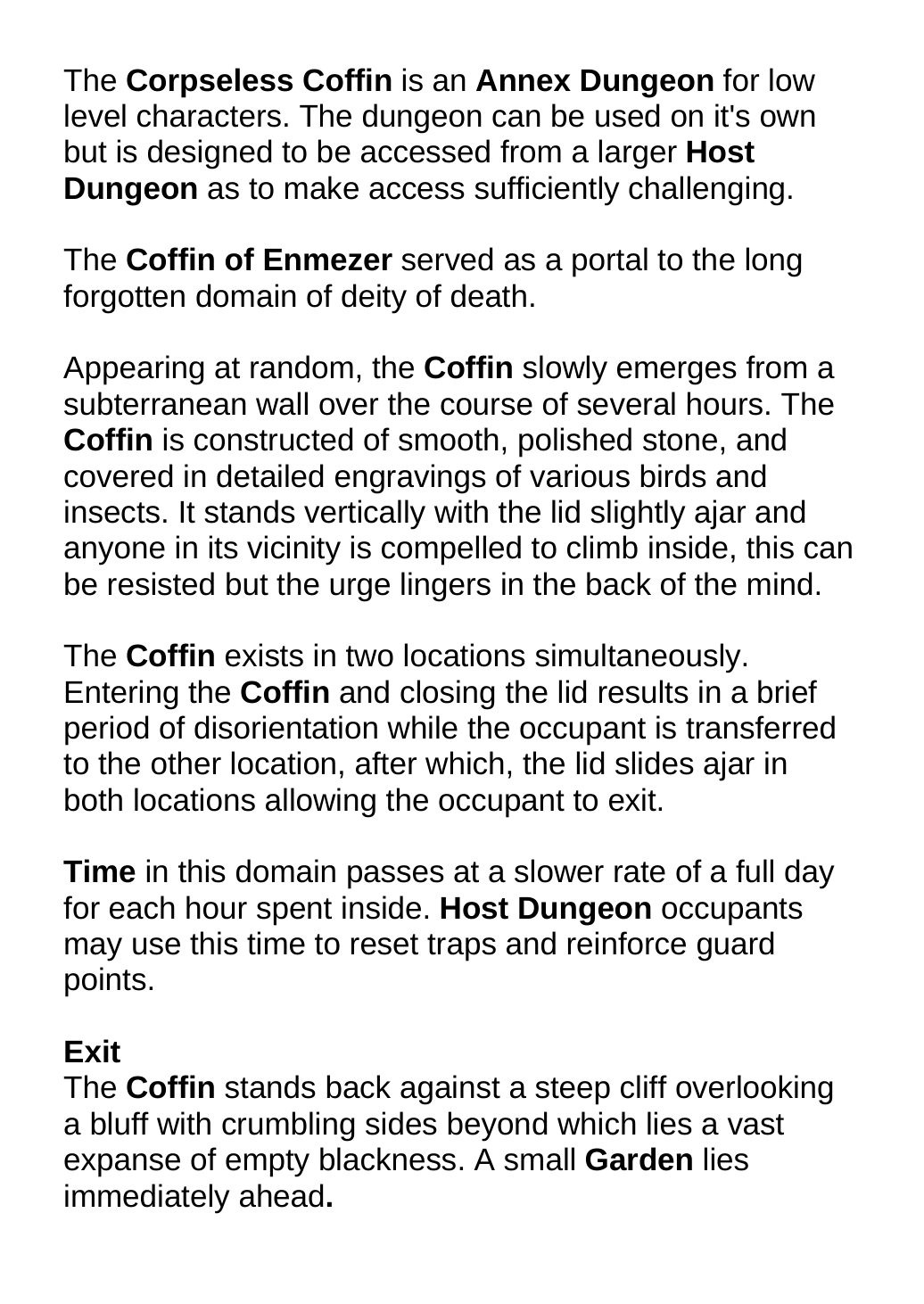 The Corpseless Coffin is an Annex Dungeon for low level characters. The dungeon can be used on it's own but is designed to be accessed from a larger Host Dungeon as to make access sufficiently challenging.

The Coffin of Enmezer served as a portal to the long forgotten domain of deity of death.

Appearing at random, the Coffin slowly emerges from a subterranean wall over the course of several hours. The Coffin is constructed of smooth, polished stone, and covered in detailed engravings of various birds and insects. It stands vertically with the lid slightly ajar and anyone in its vicinity is compelled to climb inside, this can be resisted but the urge lingers in the back of the mind.

The Coffin exists in two locations simultaneously. Entering the Coffin and closing the lid results in a brief period of disorientation while the occupant is transferred to the other location, after which, the lid slides ajar in both locations allowing the occupant to exit.

Time in this domain passes at a slower rate of a full day for each hour spent inside. Host Dungeon occupants may use this time to reset traps and reinforce guard points.

Exit
The Coffin stands back against a steep cliff overlooking a bluff with crumbling sides beyond which lies a vast expanse of empty blackness. A small Garden lies immediately ahead.